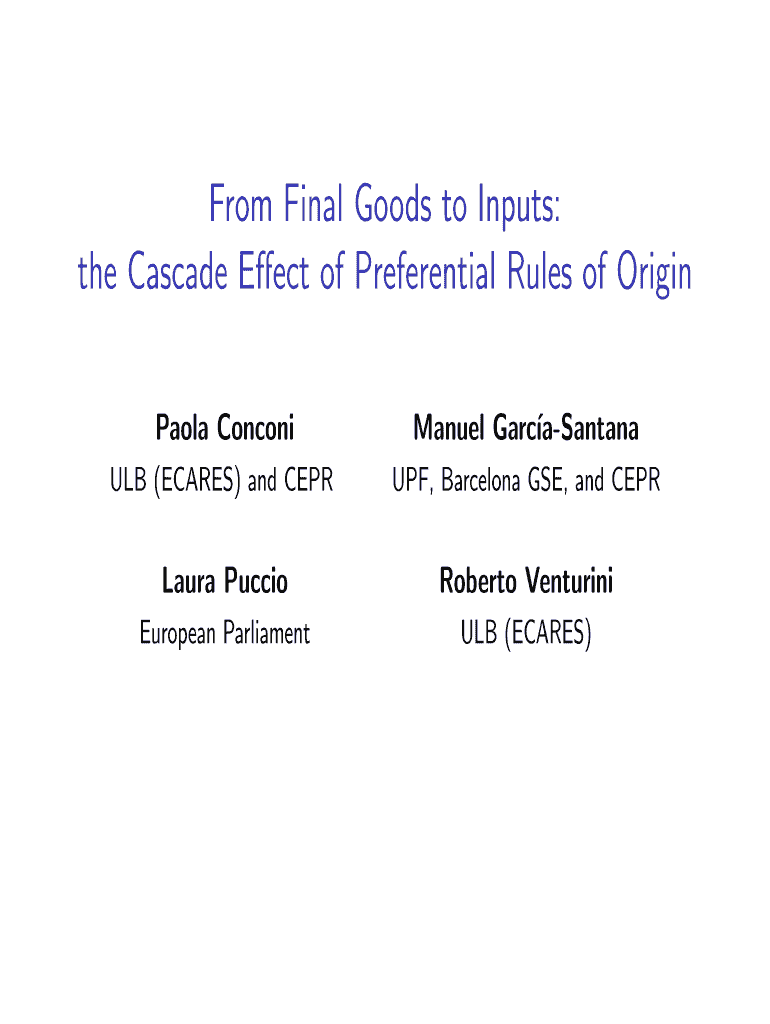 From Final Goods to Inputs: the Cascade Effect of Preferential Rules of Origin

Paola Conconi
ULB (ECARES) and CEPR

Manuel García-Santana
UPF, Barcelona GSE, and CEPR

Laura Puccio
European Parliament

Roberto Venturini
ULB (ECARES)